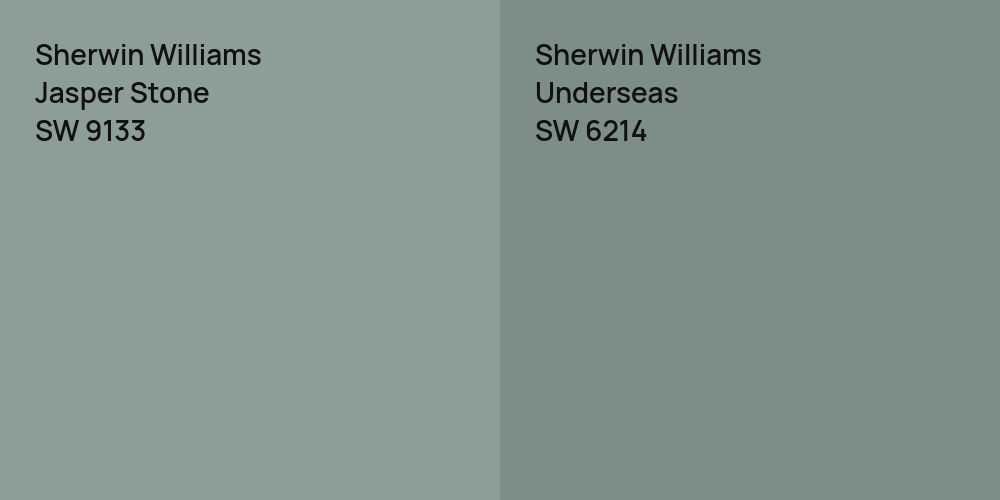 Sherwin Williams
Jasper Stone
SW 9133

Sherwin Williams
Underseas
SW 6214